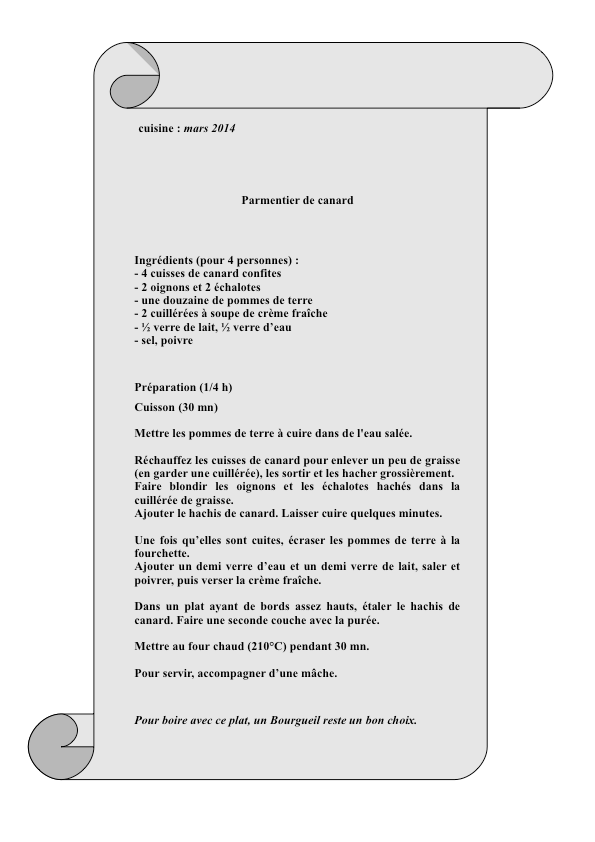 cuisine : mars 2014

Parmentier de canard

Ingrédients (pour 4 personnes) :
- 4 cuisses de canard confites
- 2 oignons et 2 échalotes
- une douzaine de pommes de terre
- 2 cuillérées à soupe de crème fraîche
- ½ verre de lait, ½ verre d'eau
- sel, poivre

Préparation (1/4 h)

Cuisson (30 mn)

Mettre les pommes de terre à cuire dans de l'eau salée.

Réchauffez les cuisses de canard pour enlever un peu de graisse (en garder une cuillérée), les sortir et les hacher grossièrement.
Faire blondir les oignons et les échalotes hachés dans la cuillérée de graisse.
Ajouter le hachis de canard. Laisser cuire quelques minutes.

Une fois qu'elles sont cuites, écraser les pommes de terre à la fourchette.
Ajouter un demi verre d'eau et un demi verre de lait, saler et poivrer, puis verser la crème fraîche.

Dans un plat ayant de bords assez hauts, étaler le hachis de canard. Faire une seconde couche avec la purée.

Mettre au four chaud (210°C) pendant 30 mn.

Pour servir, accompagner d'une mâche.

Pour boire avec ce plat, un Bourgueil reste un bon choix.